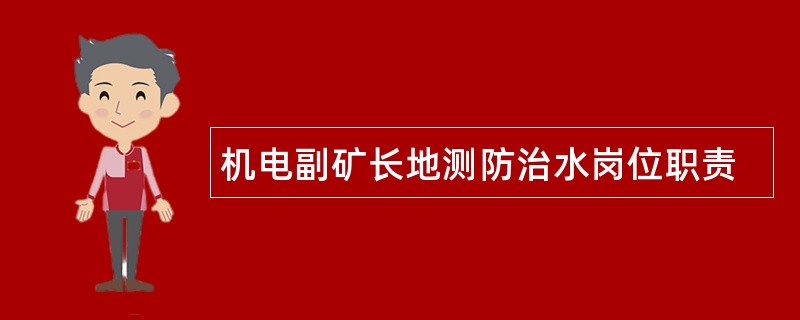 机电副矿长地测防治水岗位职责